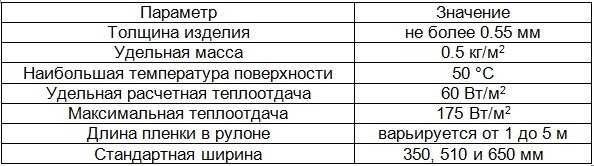 | Параметр | Значение |
|---|---|
| Толщина изделия | не более 0.55 мм |
| Удельная масса | 0.5 кг/м$^2$ |
| Наибольшая температура поверхности | 50 °C |
| Удельная расчетная теплоотдача | 60 Вт/м$^2$ |
| Максимальная теплоотдача | 175 Вт/м$^2$ |
| Длина пленки в рулоне | варьируется от 1 до 5 м |
| Стандартная ширина | 350, 510 и 650 мм |